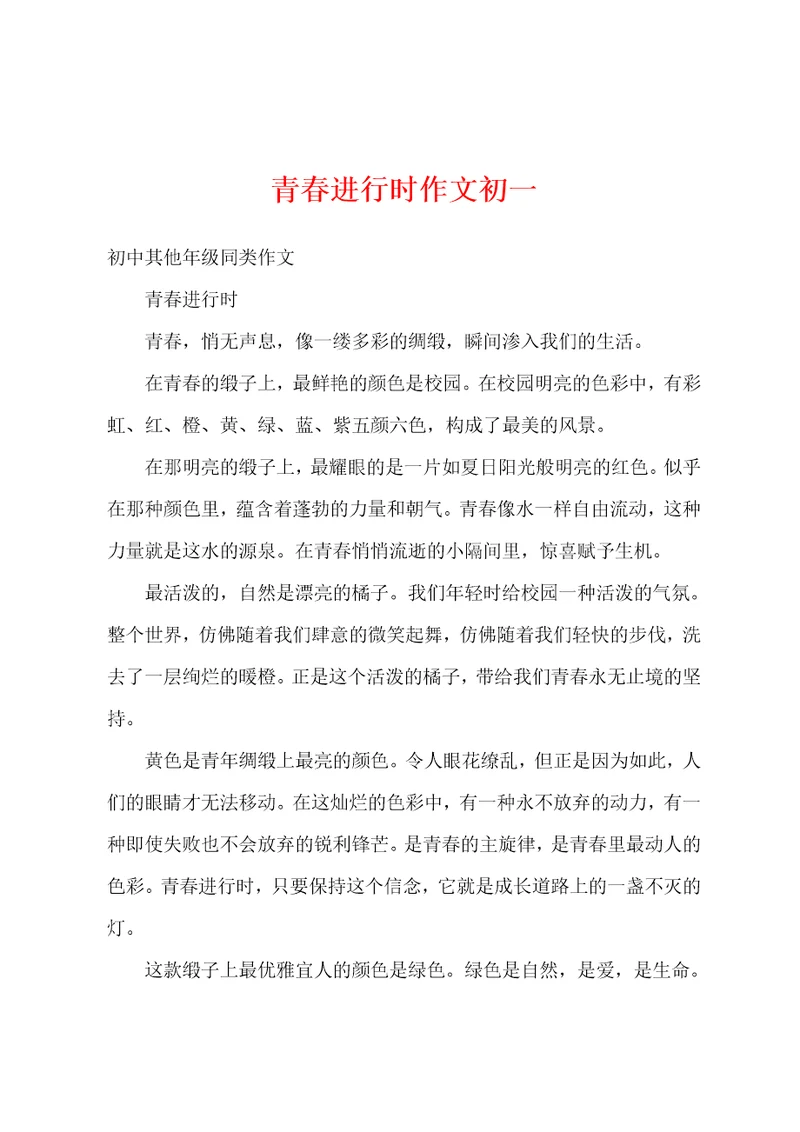 青春进行时作文初一

初中其他年级同类作文

青春进行时

青春，悄无声息，像一缕多彩的绸缎，瞬间渗入我们的生活。

在青春的缎子上，最鲜艳的颜色是校园。在校园明亮的色彩中，有彩虹、红、橙、黄、绿、蓝、紫五颜六色，构成了最美的风景。

在那明亮的缎子上，最耀眼的是一片如夏日阳光般明亮的红色。似乎在那种颜色里，蕴含着蓬勃的力量和朝气。青春像水一样自由流动，这种力量就是这水的源泉。在青春悄悄流逝的小隔间里，惊喜赋予生机。

最活泼的，自然是漂亮的橘子。我们年轻时给校园一种活泼的气氛。整个世界，仿佛随着我们肆意的微笑起舞，仿佛随着我们轻快的步伐，洗去了一层绚烂的暖橙。正是这个活泼的橘子，带给我们青春永无止境的坚持。

黄色是青年绸缎上最亮的颜色。令人眼花缭乱，但正是因为如此，人们的眼睛才无法移动。在这灿烂的色彩中，有一种永不放弃的动力，有一种即使失败也不会放弃的锐利锋芒。是青春的主旋律，是青春里最动人的色彩。青春进行时，只要保持这个信念，它就是成长道路上的一盏不灭的灯。

这款缎子上最优雅宜人的颜色是绿色。绿色是自然，是爱，是生命。